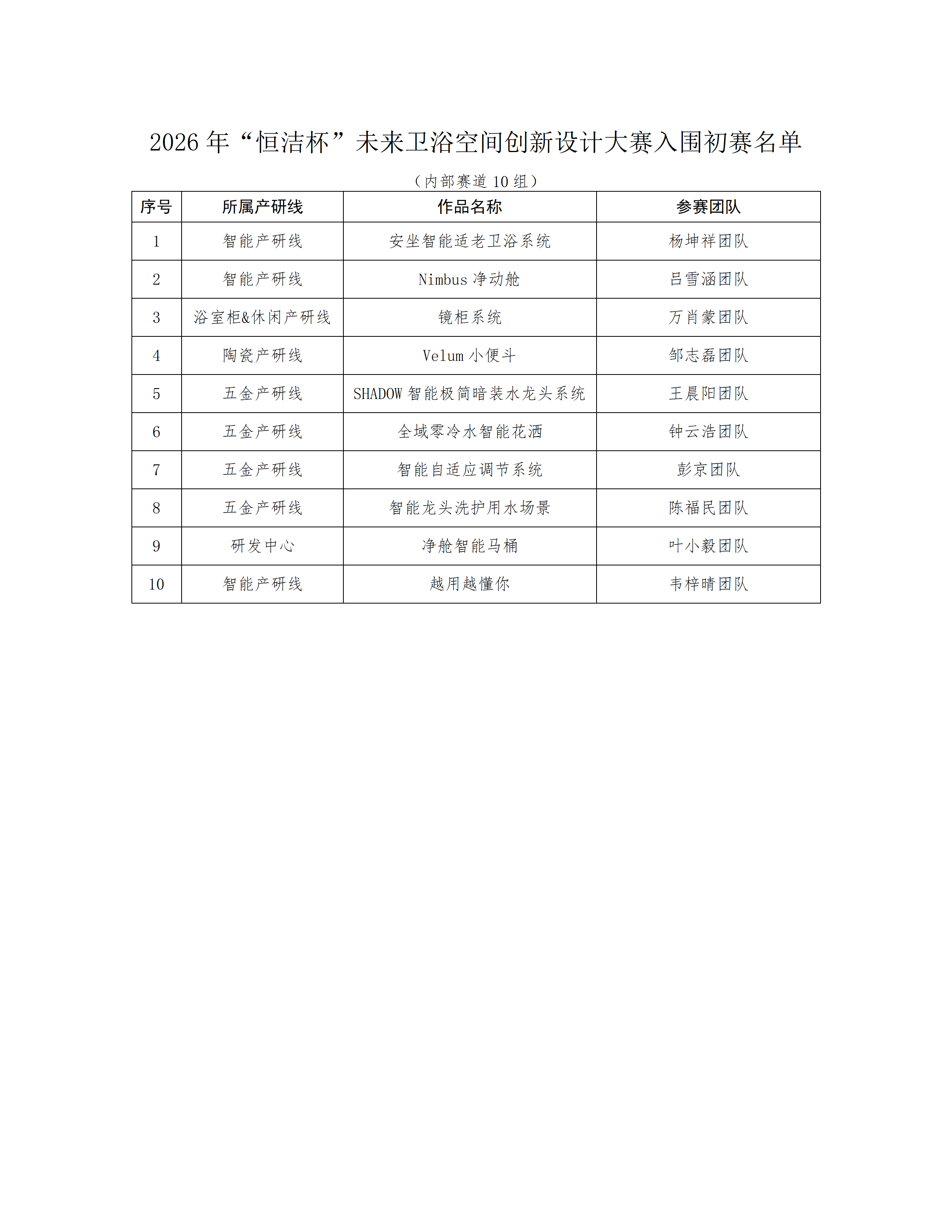 2026 年“恒洁杯”未来卫浴空间创新设计大赛入围初赛名单

（内部赛道 10 组）

| 序号 | 所属产研线 | 作品名称 | 参赛团队 |
|---|---|---|---|
| 1 | 智能产研线 | 安坐智能适老卫浴系统 | 杨坤祥团队 |
| 2 | 智能产研线 | Nimbus 净动舱 | 吕雪涵团队 |
| 3 | 浴室柜&休闲产研线 | 镜柜系统 | 万肖蒙团队 |
| 4 | 陶瓷产研线 | Velum 小便斗 | 邹志磊团队 |
| 5 | 五金产研线 | SHADOW 智能极简暗装水龙头系统 | 王晨阳团队 |
| 6 | 五金产研线 | 全域零冷水智能花洒 | 钟云浩团队 |
| 7 | 五金产研线 | 智能自适应调节系统 | 彭京团队 |
| 8 | 五金产研线 | 智能龙头洗护用水场景 | 陈福民团队 |
| 9 | 研发中心 | 净舱智能马桶 | 叶小毅团队 |
| 10 | 智能产研线 | 越用越懂你 | 韦梓晴团队 |